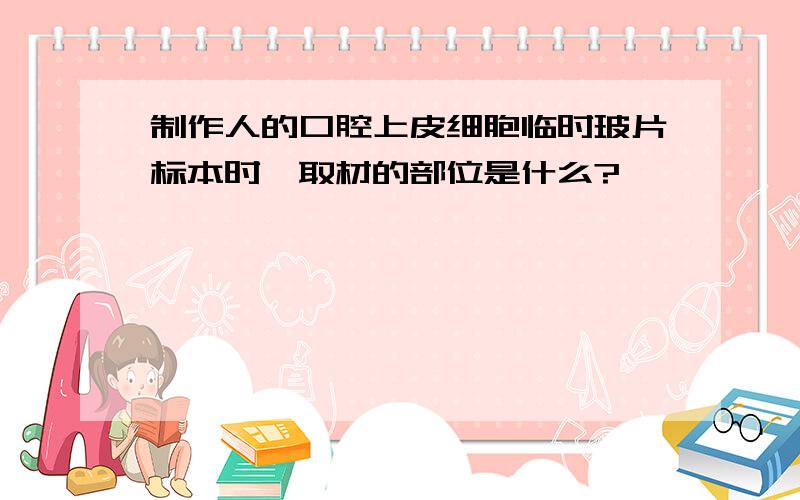 制作人的口腔上皮细胞临时玻片标本时，取材的部位是什么?